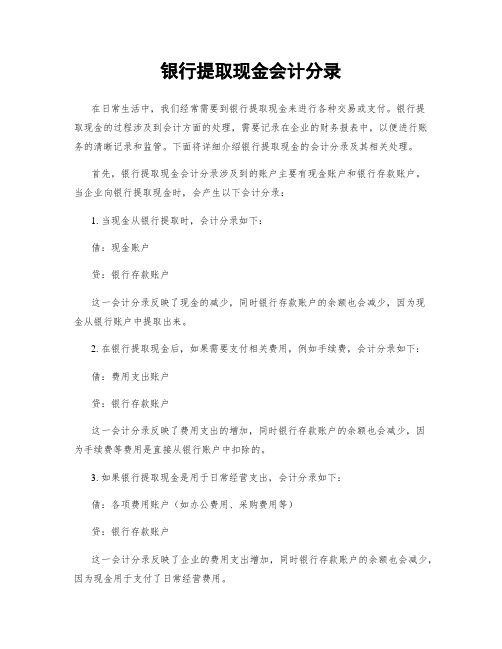 银行提取现金会计分录

在日常生活中，我们经常需要到银行提取现金来进行各种交易或支付。银行提取现金的过程涉及到会计方面的处理，需要记录在企业的财务报表中，以便进行账务的清晰记录和监管。下面将详细介绍银行提取现金的会计分录及其相关处理。

首先，银行提取现金会计分录涉及到的账户主要有现金账户和银行存款账户。当企业向银行提取现金时，会产生以下会计分录：

1. 当现金从银行提取时，会计分录如下：

借：现金账户

贷：银行存款账户

这一会计分录反映了现金的减少，同时银行存款账户的余额也会减少，因为现金从银行账户中提取出来。

2. 在银行提取现金后，如果需要支付相关费用，例如手续费，会计分录如下：

借：费用支出账户

贷：银行存款账户

这一会计分录反映了费用支出的增加，同时银行存款账户的余额也会减少，因为手续费等费用是直接从银行账户中扣除的。

3. 如果银行提取现金是用于日常经营支出，会计分录如下：

借：各项费用账户（如办公费用、采购费用等）

贷：银行存款账户

这一会计分录反映了企业的费用支出增加，同时银行存款账户的余额也会减少，因为现金用于支付了日常经营费用。